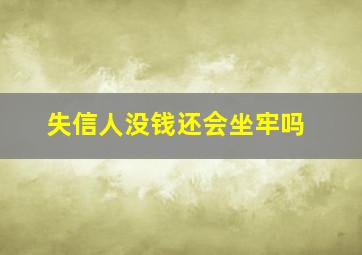 失信人没钱还会坐牢吗